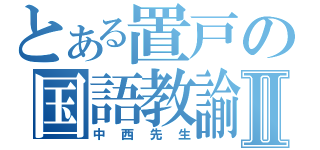 とある置戸の
国語教諭Ⅱ
中西先生